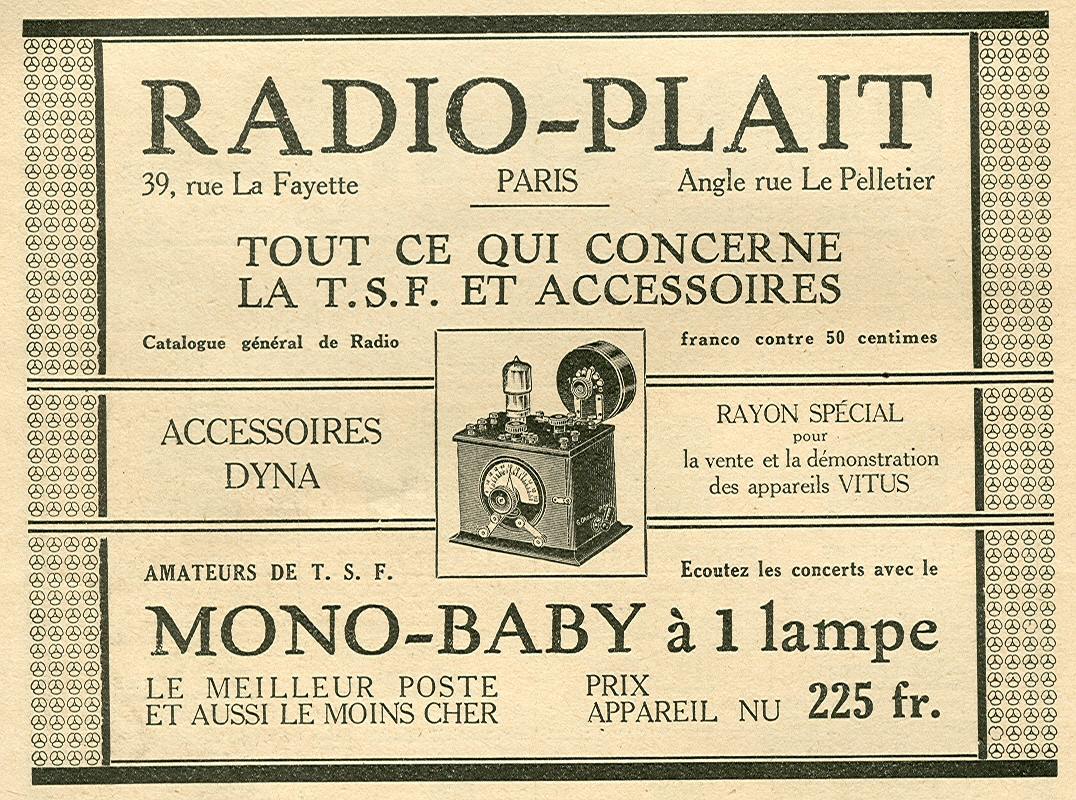 RADIO-PLAIT

39, rue La Fayette PARIS Angle rue Le Pelletier

TOUT CE QUI CONCERNE LA T.S.F. ET ACCESSOIRES

Catalogue général de Radio franco contre 50 centimes

ACCESSOIRES DYNA

RAYON SPÉCIAL pour la vente et la démonstration des appareils VITUS

AMATEURS DE T. S. F. Ecoutez les concerts avec le

MONO-BABY à 1 lampe

LE MEILLEUR POSTE ET AUSSI LE MOINS CHER

PRIX APPAREIL NU 225 fr.